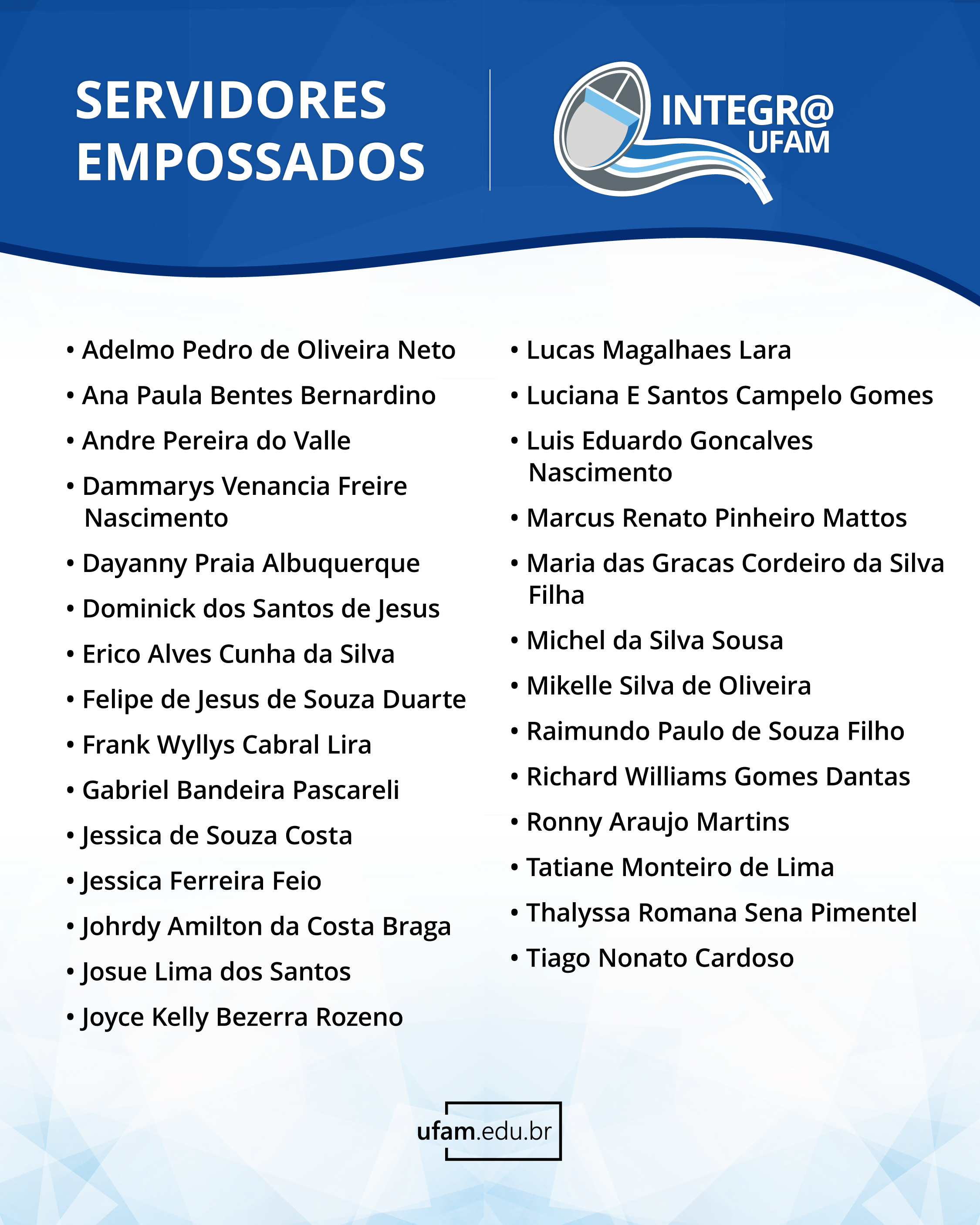 SERVIDORES EMPOSSADOS

INTEGR@ UFAM

• Adelmo Pedro de Oliveira Neto
• Ana Paula Bentes Bernardino
• Andre Pereira do Valle
• Dammarys Venancia Freire Nascimento
• Dayanny Praia Albuquerque
• Dominick dos Santos de Jesus
• Erico Alves Cunha da Silva
• Felipe de Jesus de Souza Duarte
• Frank Wyllys Cabral Lira
• Gabriel Bandeira Pascareli
• Jessica de Souza Costa
• Jessica Ferreira Feio
• Johrdy Amilton da Costa Braga
• Josue Lima dos Santos
• Joyce Kelly Bezerra Rozeno

• Lucas Magalhaes Lara
• Luciana E Santos Campelo Gomes
• Luis Eduardo Goncalves Nascimento
• Marcus Renato Pinheiro Mattos
• Maria das Gracas Cordeiro da Silva Filha
• Michel da Silva Sousa
• Mikelle Silva de Oliveira
• Raimundo Paulo de Souza Filho
• Richard Williams Gomes Dantas
• Ronny Araujo Martins
• Tatiane Monteiro de Lima
• Thalyssa Romana Sena Pimentel
• Tiago Nonato Cardoso

ufam.edu.br